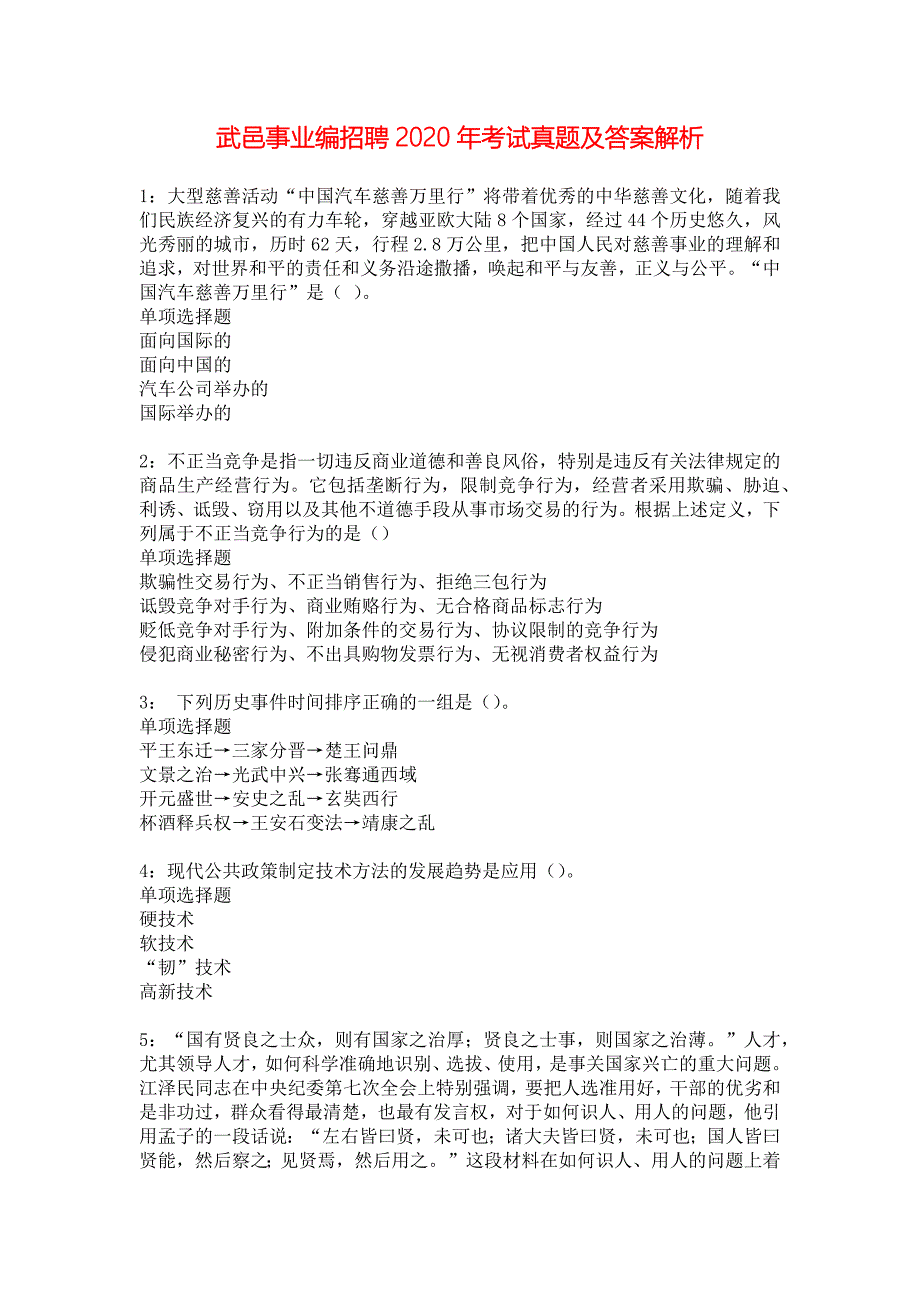 武邑事业编招聘2020年考试真题及答案解析

1：大型慈善活动“中国汽车慈善万里行”将带着优秀的中华慈善文化，随着我们民族经济复兴的有力车轮，穿越亚欧大陆8个国家，经过44个历史悠久，风光秀丽的城市，历时62天，行程2.8万公里，把中国人民对慈善事业的理解和追求，对世界和平的责任和义务沿途撒播，唤起和平与友善，正义与公平。“中国汽车慈善万里行”是（ ）。
单项选择题
面向国际的
面向中国的
汽车公司举办的
国际举办的

2：不正当竞争是指一切违反商业道德和善良风俗，特别是违反有关法律规定的商品生产经营行为。它包括垄断行为，限制竞争行为，经营者采用欺骗、胁迫、利诱、诋毁、窃用以及其他不道德手段从事市场交易的行为。根据上述定义，下列属于不正当竞争行为的是（）
单项选择题
欺骗性交易行为、不正当销售行为、拒绝三包行为
诋毁竞争对手行为、商业贿赂行为、无合格商品标志行为
贬低竞争对手行为、附加条件的交易行为、协议限制的竞争行为
侵犯商业秘密行为、不出具购物发票行为、无视消费者权益行为

3： 下列历史事件时间排序正确的一组是（）。
单项选择题
平王东迁→三家分晋→楚王问鼎
文景之治→光武中兴→张骞通西域
开元盛世→安史之乱→玄奘西行
杯酒释兵权→王安石变法→靖康之乱

4：现代公共政策制定技术方法的发展趋势是应用（）。
单项选择题
硬技术
软技术
“韧”技术
高新技术

5：“国有贤良之士众，则有国家之治厚；贤良之士事，则国家之治薄。”人才，尤其领导人才，如何科学准确地识别、选拔、使用，是事关国家兴亡的重大问题。江泽民同志在中央纪委第七次全会上特别强调，要把人选准用好，干部的优劣和是非功过，群众看得最清楚，也最有发言权，对于如何识人、用人的问题，他引用孟子的一段话说：“左右皆曰贤，未可也；诸大夫皆曰贤，未可也；国人皆曰贤能，然后察之；见贤焉，然后用之。”这段材料在如何识人、用人的问题上着